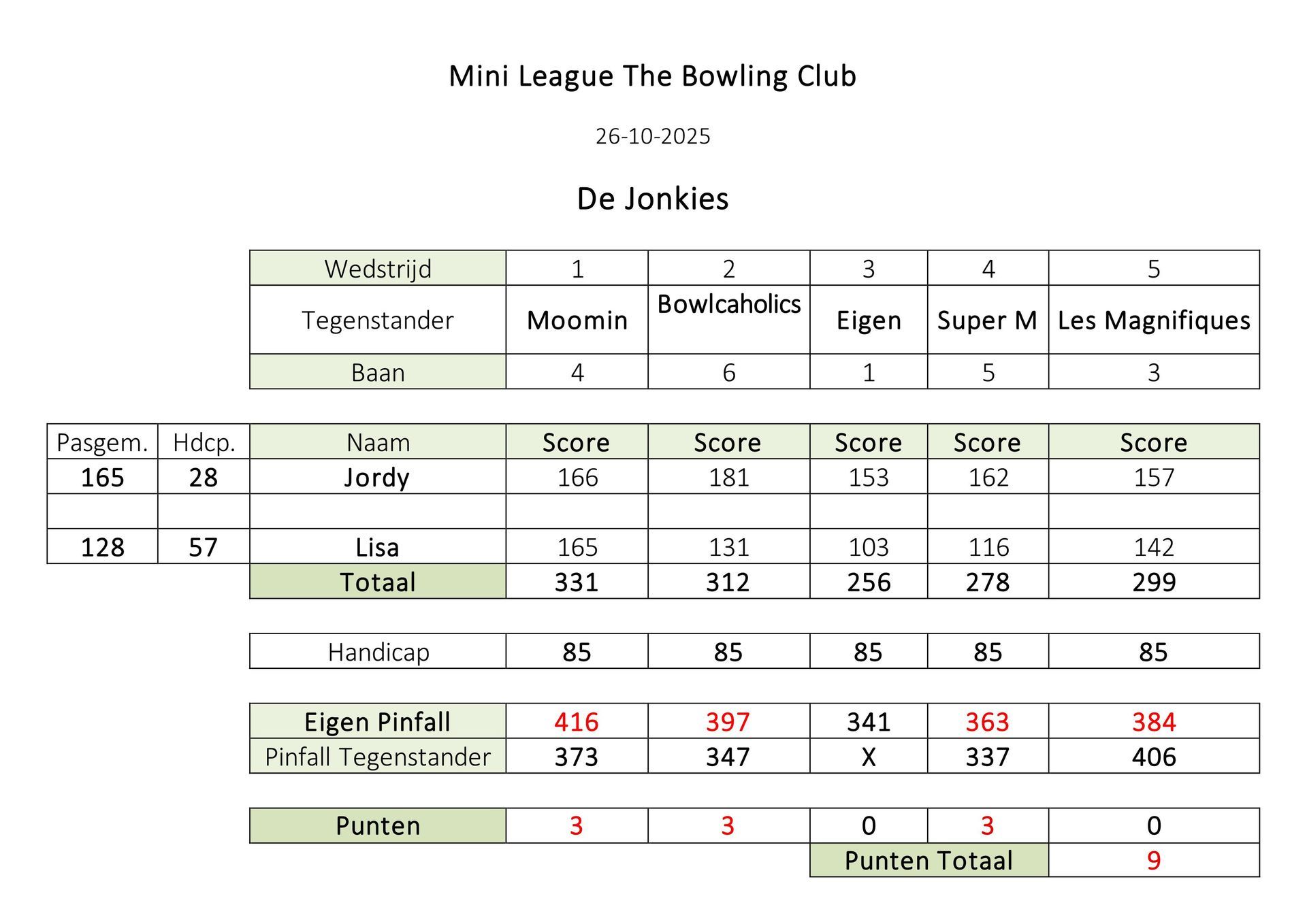 Mini League The Bowling Club

26-10-2025

De Jonkies

| Wedstrijd | 1 | 2 | 3 | 4 | 5 |
|---|---|---|---|---|---|
| Tegenstander | Moomin | Bowlcaholics | Eigen | Super M | Les Magnifiques |
| Baan | 4 | 6 | 1 | 5 | 3 |

| Pasgem. | Hdcp. | Naam | Score | Score | Score | Score | Score |
|---|---|---|---|---|---|---|---|
| 165 | 28 | Jordy | 166 | 181 | 153 | 162 | 157 |
| | | | | | | | |
| 128 | 57 | Lisa | 165 | 131 | 103 | 116 | 142 |
| | | Totaal | 331 | 312 | 256 | 278 | 299 |

| Handicap | 85 | 85 | 85 | 85 | 85 |
|---|---|---|---|---|---|

| Eigen Pinfall | 416 | 397 | 341 | 363 | 384 |
|---|---|---|---|---|---|
| Pinfall Tegenstander | 373 | 347 | X | 337 | 406 |

| Punten | 3 | 3 | 0 | 3 | 0 |
|---|---|---|---|---|---|
| | | | Punten Totaal | | 9 |